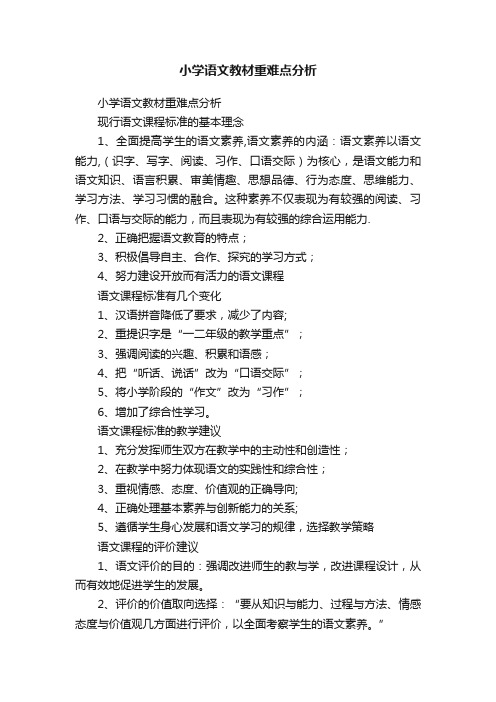 小学语文教材重难点分析

小学语文教材重难点分析

现行语文课程标准的基本理念

1、全面提高学生的语文素养,语文素养的内涵：语文素养以语文能力,（识字、写字、阅读、习作、口语交际）为核心，是语文能力和语文知识、语言积累、审美情趣、思想品德、行为态度、思维能力、学习方法、学习习惯的融合。这种素养不仅表现为有较强的阅读、习作、口语与交际的能力，而且表现为有较强的综合运用能力.

2、正确把握语文教育的特点；

3、积极倡导自主、合作、探究的学习方式；

4、努力建设开放而有活力的语文课程

语文课程标准有几个变化

1、汉语拼音降低了要求，减少了内容;

2、重提识字是“一二年级的教学重点”；

3、强调阅读的兴趣、积累和语感；

4、把“听话、说话”改为“口语交际”；

5、将小学阶段的“作文”改为“习作”；

6、增加了综合性学习。

语文课程标准的教学建议

1、充分发挥师生双方在教学中的主动性和创造性；

2、在教学中努力体现语文的实践性和综合性；

3、重视情感、态度、价值观的正确导向;

4、正确处理基本素养与创新能力的关系;

5、遵循学生身心发展和语文学习的规律，选择教学策略

语文课程的评价建议

1、语文评价的目的：强调改进师生的教与学，改进课程设计，从而有效地促进学生的发展。

2、评价的价值取向选择：“要从知识与能力、过程与方法、情感态度与价值观几方面进行评价，以全面考察学生的语文素养。”